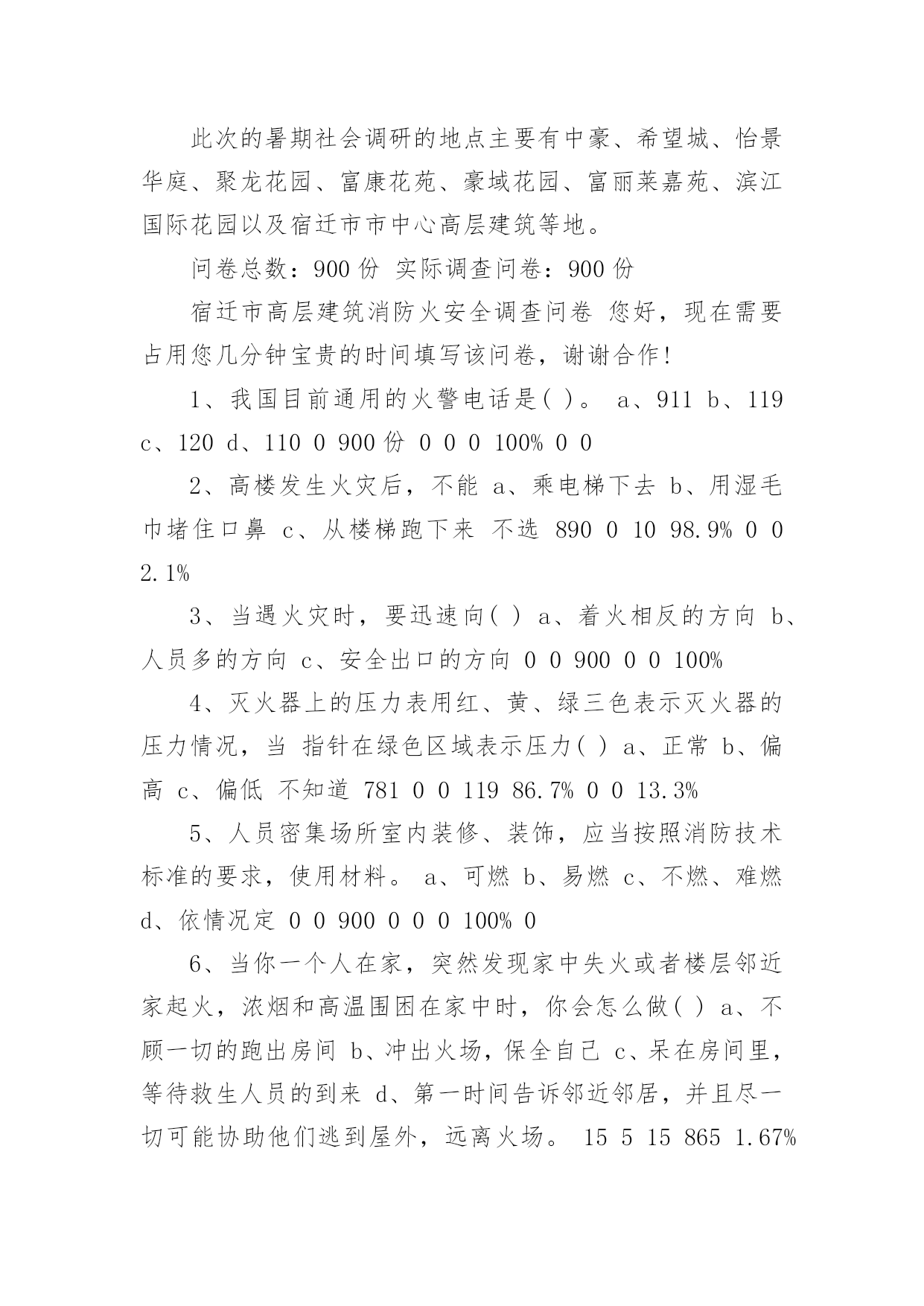 此次的暑期社会调研的地点主要有中豪、希望城、怡景华庭、聚龙花园、富康花苑、豪域花园、富丽莱嘉苑、滨江国际花园以及宿迁市市中心高层建筑等地。

问卷总数：900 份 实际调查问卷：900 份

宿迁市高层建筑消防火安全调查问卷 您好，现在需要占用您几分钟宝贵的时间填写该问卷，谢谢合作！

1、我国目前通用的火警电话是( )。 a、911 b、119 c、120 d、110 0 900 份 0 0 0 100% 0 0

2、高楼发生火灾后，不能 a、乘电梯下去 b、用湿毛巾堵住口鼻 c、从楼梯跑下来 不选 890 0 10 98.9% 0 0 2.1%

3、当遇火灾时，要迅速向( ) a、着火相反的方向 b、人员多的方向 c、安全出口的方向 0 0 900 0 0 100%

4、灭火器上的压力表用红、黄、绿三色表示灭火器的压力情况，当 指针在绿色区域表示压力( ) a、正常 b、偏高 c、偏低 不知道 781 0 0 119 86.7% 0 0 13.3%

5、人员密集场所室内装修、装饰，应当按照消防技术标准的要求，使用材料。 a、可燃 b、易燃 c、不燃、难燃 d、依情况定 0 0 900 0 0 0 100% 0

6、当你一个人在家，突然发现家中失火或者楼层邻近家起火，浓烟和高温围困在家中时，你会怎么做( ) a、不顾一切的跑出房间 b、冲出火场，保全自己 c、呆在房间里，等待救生人员的到来 d、第一时间告诉邻近邻居，并且尽一切可能协助他们逃到屋外，远离火场。 15 5 15 865 1.67%